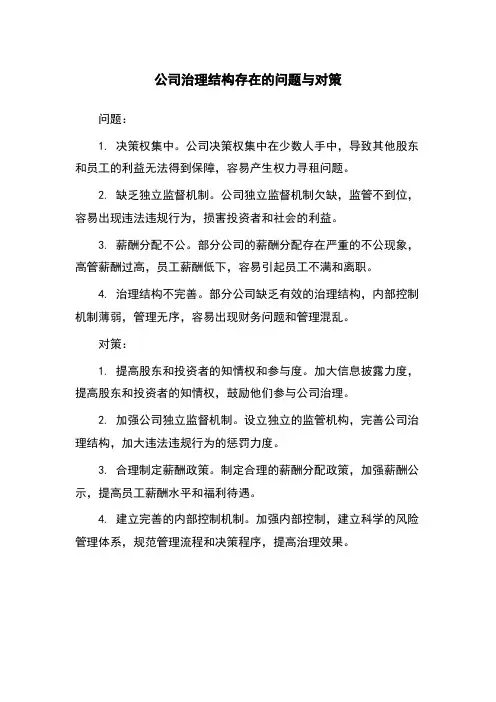 公司治理结构存在的问题与对策

问题：

1. 决策权集中。公司决策权集中在少数人手中，导致其他股东和员工的利益无法得到保障，容易产生权力寻租问题。

2. 缺乏独立监督机制。公司独立监督机制欠缺，监管不到位，容易出现违法违规行为，损害投资者和社会的利益。

3. 薪酬分配不公。部分公司的薪酬分配存在严重的不公现象，高管薪酬过高，员工薪酬低下，容易引起员工不满和离职。

4. 治理结构不完善。部分公司缺乏有效的治理结构，内部控制机制薄弱，管理无序，容易出现财务问题和管理混乱。

对策：

1. 提高股东和投资者的知情权和参与度。加大信息披露力度，提高股东和投资者的知情权，鼓励他们参与公司治理。

2. 加强公司独立监督机制。设立独立的监管机构，完善公司治理结构，加大违法违规行为的惩罚力度。

3. 合理制定薪酬政策。制定合理的薪酬分配政策，加强薪酬公示，提高员工薪酬水平和福利待遇。

4. 建立完善的内部控制机制。加强内部控制，建立科学的风险管理体系，规范管理流程和决策程序，提高治理效果。